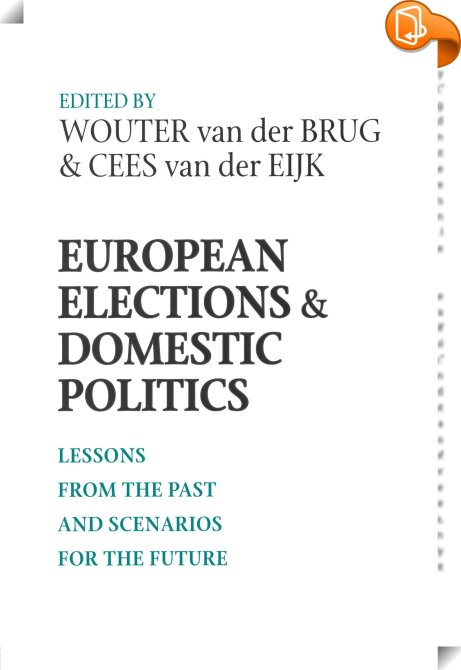 EDITED BY
WOUTER van der BRUG
& CEES van der EIJK

EUROPEAN ELECTIONS & DOMESTIC POLITICS

LESSONS FROM THE PAST AND SCENARIOS FOR THE FUTURE